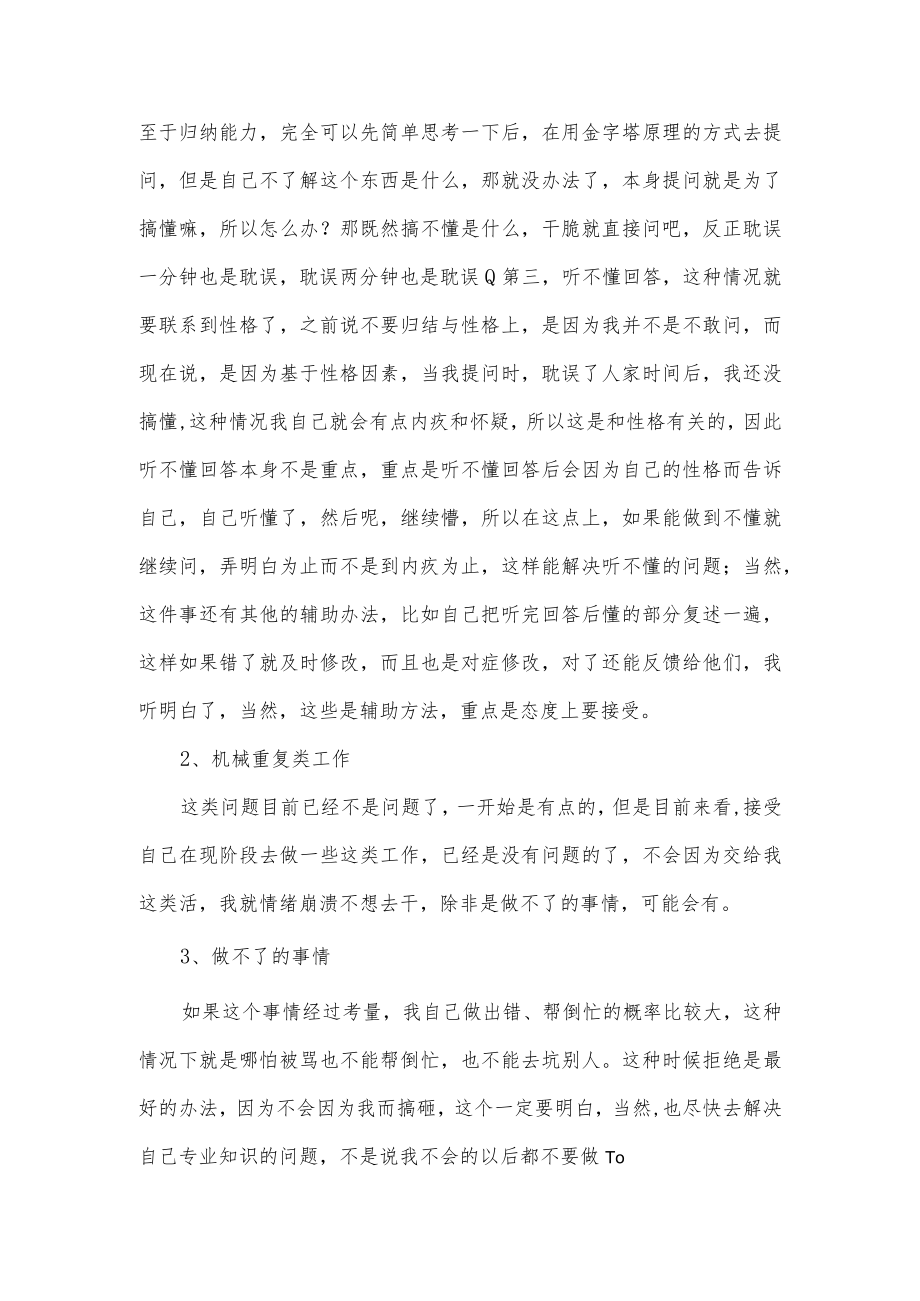 至于归纳能力，完全可以先简单思考一下后，在用金字塔原理的方式去提问，但是自己不了解这个东西是什么，那就没办法了，本身提问就是为了搞懂嘛，所以怎么办？那既然搞不懂是什么，干脆就直接问吧，反正耽误一分钟也是耽误，耽误两分钟也是耽误Q第三，听不懂回答，这种情况就要联系到性格了，之前说不要归结与性格上，是因为我并不是不敢问，而现在说，是因为基于性格因素，当我提问时，耽误了人家时间后，我还没搞懂,这种情况我自己就会有点内疚和怀疑，所以这是和性格有关的，因此听不懂回答本身不是重点，重点是听不懂回答后会因为自己的性格而告诉自己，自己听懂了，然后呢，继续懵，所以在这点上，如果能做到不懂就继续问，弄明白为止而不是到内疚为止，这样能解决听不懂的问题；当然，这件事还有其他的辅助办法，比如自己把听完回答后懂的部分复述一遍，这样如果错了就及时修改，而且也是对症修改，对了还能反馈给他们，我听明白了，当然，这些是辅助方法，重点是态度上要接受。

2、机械重复类工作

这类问题目前已经不是问题了，一开始是有点的，但是目前来看,接受自己在现阶段去做一些这类工作，已经是没有问题的了，不会因为交给我这类活，我就情绪崩溃不想去干，除非是做不了的事情，可能会有。

3、做不了的事情

如果这个事情经过考量，我自己做出错、帮倒忙的概率比较大，这种情况下就是哪怕被骂也不能帮倒忙，也不能去坑别人。这种时候拒绝是最好的办法，因为不会因为我而搞砸，这个一定要明白，当然,也尽快去解决自己专业知识的问题，不是说我不会的以后都不要做To